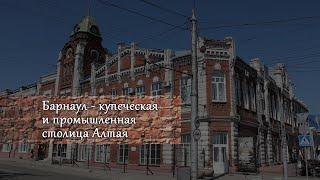 Барнаул - купеческая
и промышленная
столица Алтая